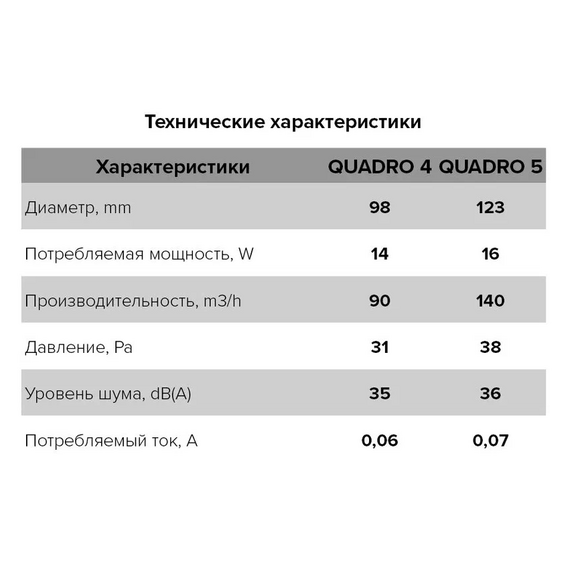 Технические характеристики

| Характеристики | QUADRO 4 | QUADRO 5 |
|---|---|---|
| Диаметр, mm | 98 | 123 |
| Потребляемая мощность, W | 14 | 16 |
| Производительность, m3/h | 90 | 140 |
| Давление, Pa | 31 | 38 |
| Уровень шума, dB(A) | 35 | 36 |
| Потребляемый ток, A | 0,06 | 0,07 |